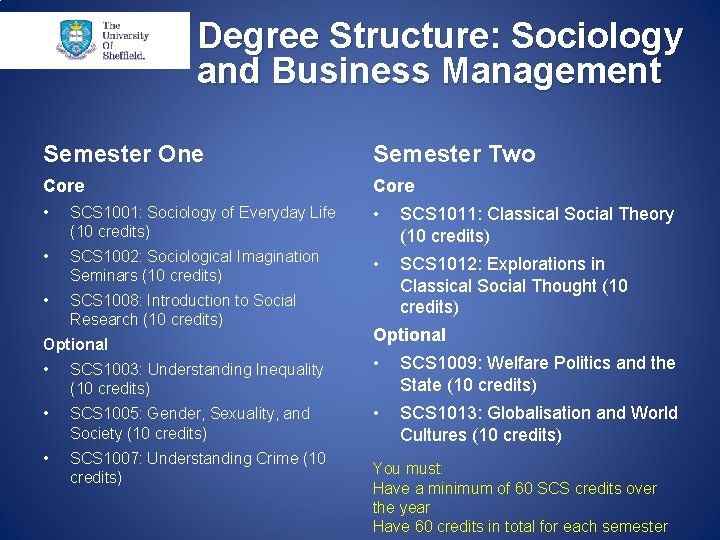 The University Of Sheffield.

Degree Structure: Sociology and Business Management

Semester One

Core

• SCS1001: Sociology of Everyday Life (10 credits)
• SCS1002: Sociological Imagination Seminars (10 credits)
• SCS1008: Introduction to Social Research (10 credits)

Optional

• SCS1003: Understanding Inequality (10 credits)
• SCS1005: Gender, Sexuality, and Society (10 credits)
• SCS1007: Understanding Crime (10 credits)

Semester Two

Core

• SCS1011: Classical Social Theory (10 credits)
• SCS1012: Explorations in Classical Social Thought (10 credits)

Optional

• SCS1009: Welfare Politics and the State (10 credits)
• SCS1013: Globalisation and World Cultures (10 credits)

You must:
Have a minimum of 60 SCS credits over the year
Have 60 credits in total for each semester